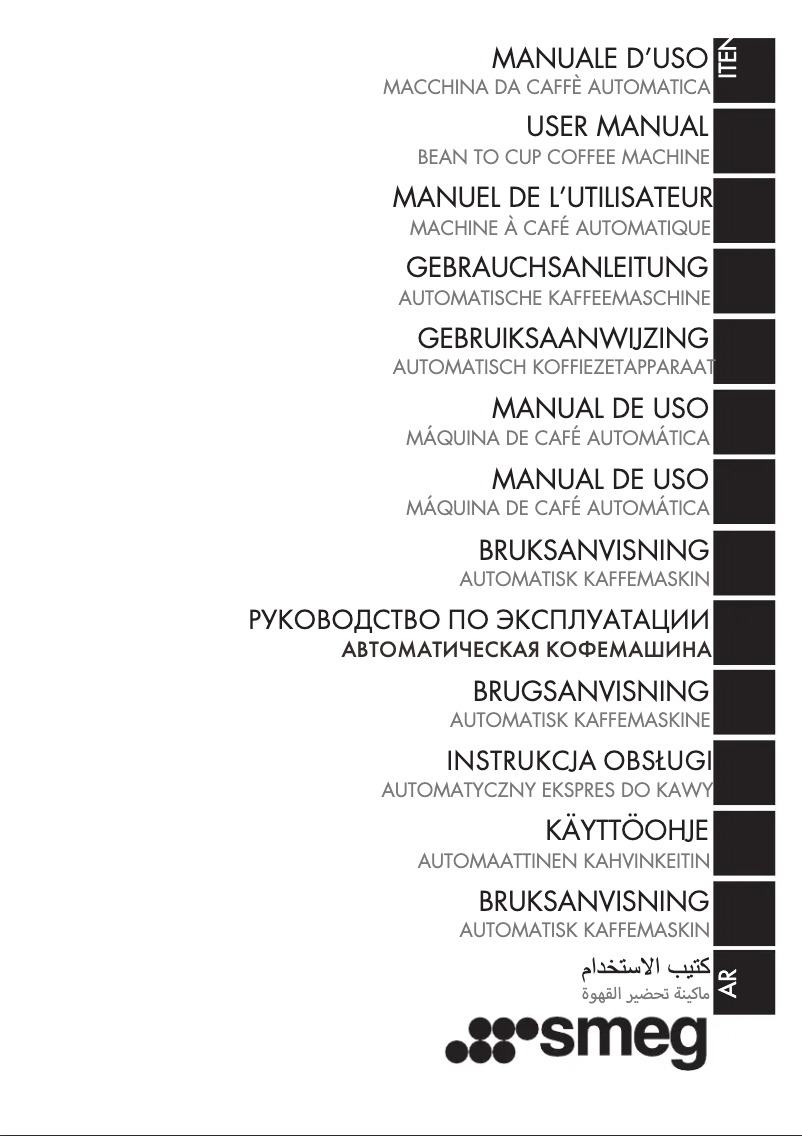 MANUALE D'USO
MACCHINA DA CAFFÈ AUTOMATICA

IT EN

USER MANUAL
BEAN TO CUP COFFEE MACHINE

MANUEL DE L'UTILISATEUR
MACHINE À CAFÉ AUTOMATIQUE

GEBRAUCHSANLEITUNG
AUTOMATISCHE KAFFEEMASCHINE

GEBRUIKSAANWIJZING
AUTOMATISCH KOFFIEZETAPPARAAT

MANUAL DE USO
MÁQUINA DE CAFÉ AUTOMÁTICA

MANUAL DE USO
MÁQUINA DE CAFÉ AUTOMÁTICA

BRUKSANVISNING
AUTOMATISK KAFFEMASKIN

РУКОВОДСТВО ПО ЭКСПЛУАТАЦИИ
АВТОМАТИЧЕСКАЯ КОФЕМАШИНА

BRUGSANVISNING
AUTOMATISK KAFFEMASKINE

INSTRUKCJA OBSŁUGI
AUTOMATYCZNY EKSPRES DO KAWY

KÄYTTÖOHJE
AUTOMAATTINEN KAHVINKEITIN

BRUKSANVISNING
AUTOMATISK KAFFEMASKIN

كتيب الاستخدام
ماكينة تحضير القهوة

AR

smeg